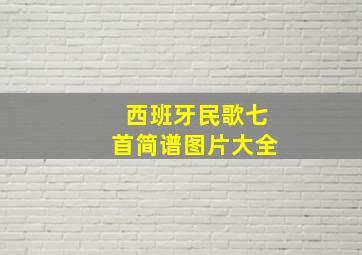 西班牙民歌七首简谱图片大全